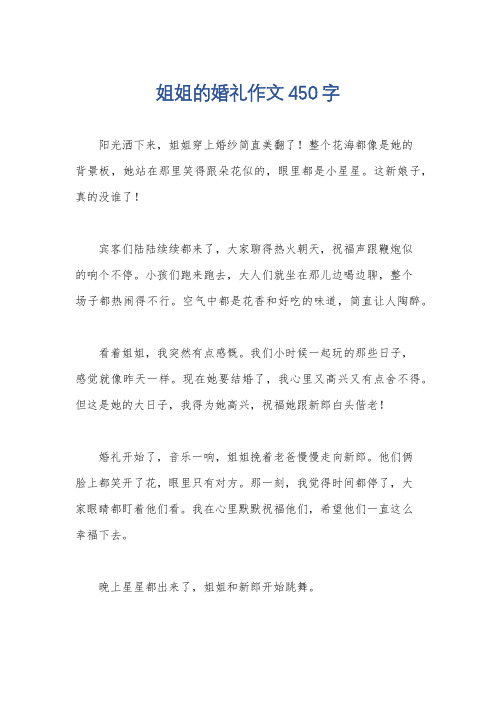 姐姐的婚礼作文450字

阳光洒下来，姐姐穿上婚纱简直美翻了！整个花海都像是她的背景板，她站在那里笑得跟朵花似的，眼里都是小星星。这新娘子，真的没谁了！

宾客们陆陆续续都来了，大家聊得热火朝天，祝福声跟鞭炮似的响个不停。小孩们跑来跑去，大人们就坐在那儿边喝边聊，整个场子都热闹得不行。空气中都是花香和好吃的味道，简直让人陶醉。

看着姐姐，我突然有点感慨。我们小时候一起玩的那些日子，感觉就像昨天一样。现在她要结婚了，我心里又高兴又有点舍不得。但这是她的大日子，我得为她高兴，祝福她跟新郎白头偕老！

婚礼开始了，音乐一响，姐姐挽着老爸慢慢走向新郎。他们俩脸上都笑开了花，眼里只有对方。那一刻，我觉得时间都停了，大家眼睛都盯着他们看。我在心里默默祝福他们，希望他们一直这么幸福下去。

晚上星星都出来了，姐姐和新郎开始跳舞。